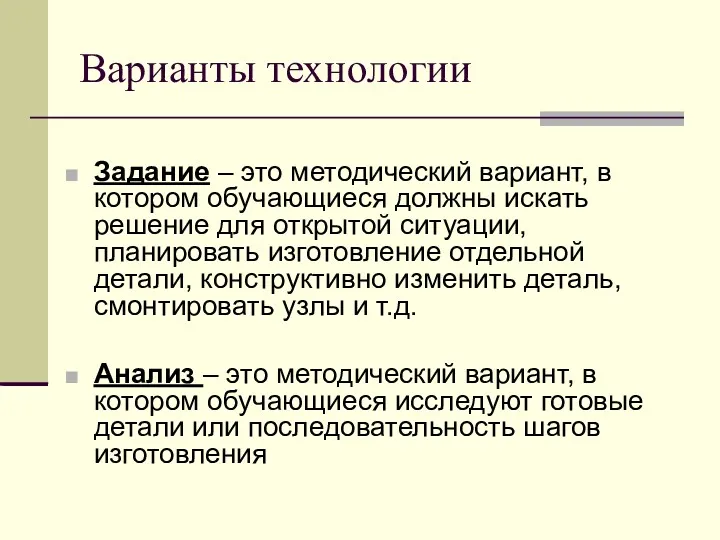 Варианты технологии

Задание – это методический вариант, в котором обучающиеся должны искать решение для открытой ситуации, планировать изготовление отдельной детали, конструктивно изменить деталь, смонтировать узлы и т.д.

Анализ – это методический вариант, в котором обучающиеся исследуют готовые детали или последовательность шагов изготовления